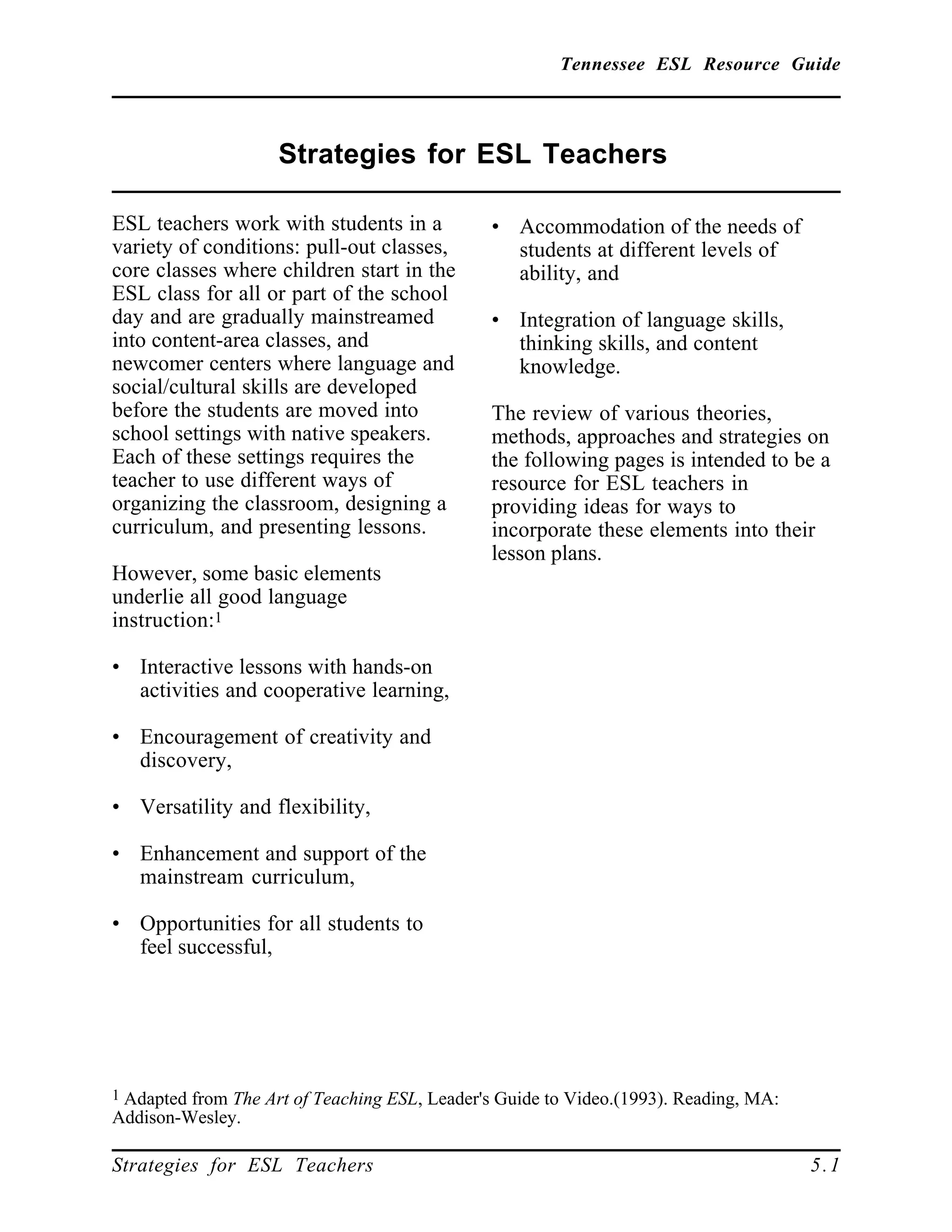 Tennessee ESL Resource Guide

Strategies for ESL Teachers

ESL teachers work with students in a variety of conditions: pull-out classes, core classes where children start in the ESL class for all or part of the school day and are gradually mainstreamed into content-area classes, and newcomer centers where language and social/cultural skills are developed before the students are moved into school settings with native speakers. Each of these settings requires the teacher to use different ways of organizing the classroom, designing a curriculum, and presenting lessons.

However, some basic elements underlie all good language instruction:$^1$

• Interactive lessons with hands-on activities and cooperative learning,

• Encouragement of creativity and discovery,

• Versatility and flexibility,

• Enhancement and support of the mainstream curriculum,

• Opportunities for all students to feel successful,

• Accommodation of the needs of students at different levels of ability, and

• Integration of language skills, thinking skills, and content knowledge.

The review of various theories, methods, approaches and strategies on the following pages is intended to be a resource for ESL teachers in providing ideas for ways to incorporate these elements into their lesson plans.

$^1$ Adapted from The Art of Teaching ESL, Leader's Guide to Video.(1993). Reading, MA: Addison-Wesley.

Strategies for ESL Teachers 5.1